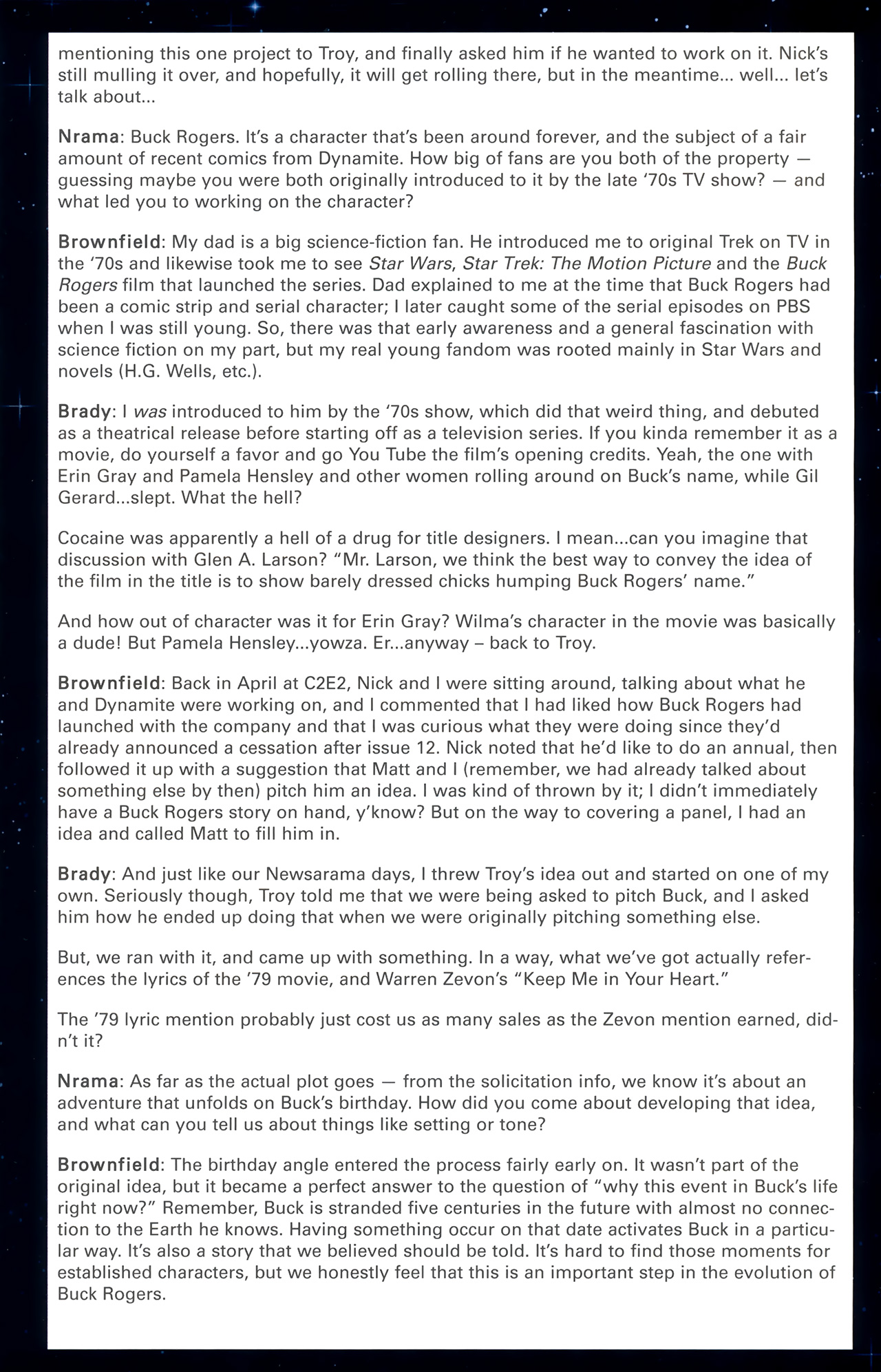 mentioning this one project to Troy, and finally asked him if he wanted to work on it. Nick's still mulling it over, and hopefully, it will get rolling there, but in the meantime... well... let's talk about...

Nrama: Buck Rogers. It's a character that's been around forever, and the subject of a fair amount of recent comics from Dynamite. How big of fans are you both of the property — guessing maybe you were both originally introduced to it by the late '70s TV show? — and what led you to working on the character?

Brownfield: My dad is a big science-fiction fan. He introduced me to original Trek on TV in the '70s and likewise took me to see Star Wars, Star Trek: The Motion Picture and the Buck Rogers film that launched the series. Dad explained to me at the time that Buck Rogers had been a comic strip and serial character; I later caught some of the serial episodes on PBS when I was still young. So, there was that early awareness and a general fascination with science fiction on my part, but my real young fandom was rooted mainly in Star Wars and novels (H.G. Wells, etc.).

Brady: I was introduced to him by the '70s show, which did that weird thing, and debuted as a theatrical release before starting off as a television series. If you kinda remember it as a movie, do yourself a favor and go You Tube the film's opening credits. Yeah, the one with Erin Gray and Pamela Hensley and other women rolling around on Buck's name, while Gil Gerard...slept. What the hell?

Cocaine was apparently a hell of a drug for title designers. I mean...can you imagine that discussion with Glen A. Larson? "Mr. Larson, we think the best way to convey the idea of the film in the title is to show barely dressed chicks humping Buck Rogers' name."

And how out of character was it for Erin Gray? Wilma's character in the movie was basically a dude! But Pamela Hensley...yowza. Er...anyway – back to Troy.

Brownfield: Back in April at C2E2, Nick and I were sitting around, talking about what he and Dynamite were working on, and I commented that I had liked how Buck Rogers had launched with the company and that I was curious what they were doing since they'd already announced a cessation after issue 12. Nick noted that he'd like to do an annual, then followed it up with a suggestion that Matt and I (remember, we had already talked about something else by then) pitch him an idea. I was kind of thrown by it; I didn't immediately have a Buck Rogers story on hand, y'know? But on the way to covering a panel, I had an idea and called Matt to fill him in.

Brady: And just like our Newsarama days, I threw Troy's idea out and started on one of my own. Seriously though, Troy told me that we were being asked to pitch Buck, and I asked him how he ended up doing that when we were originally pitching something else.

But, we ran with it, and came up with something. In a way, what we've got actually references the lyrics of the '79 movie, and Warren Zevon's "Keep Me in Your Heart."

The '79 lyric mention probably just cost us as many sales as the Zevon mention earned, didn't it?

Nrama: As far as the actual plot goes — from the solicitation info, we know it's about an adventure that unfolds on Buck's birthday. How did you come about developing that idea, and what can you tell us about things like setting or tone?

Brownfield: The birthday angle entered the process fairly early on. It wasn't part of the original idea, but it became a perfect answer to the question of "why this event in Buck's life right now?" Remember, Buck is stranded five centuries in the future with almost no connection to the Earth he knows. Having something occur on that date activates Buck in a particular way. It's also a story that we believed should be told. It's hard to find those moments for established characters, but we honestly feel that this is an important step in the evolution of Buck Rogers.